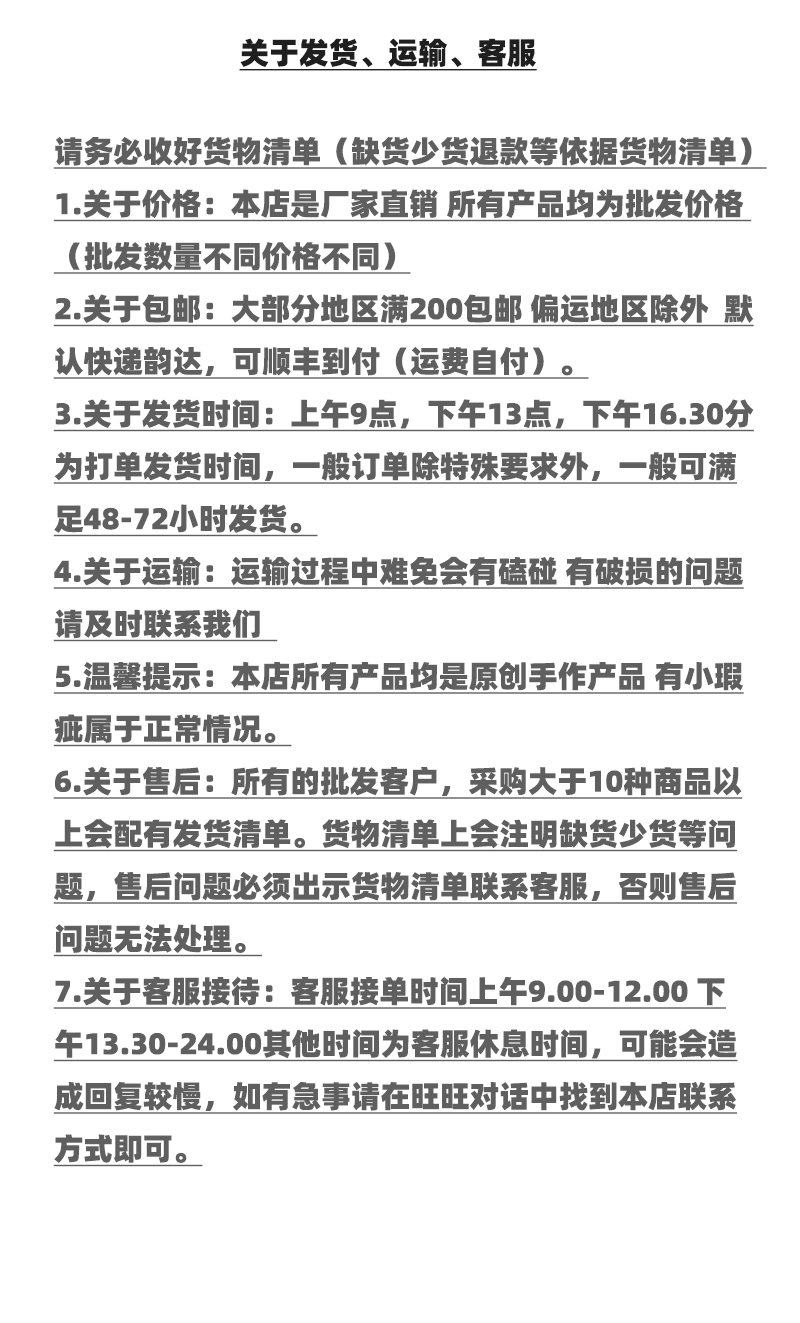 关于发货、运输、客服

请务必收好货物清单（缺货少货退款等依据货物清单）
1.关于价格：本店是厂家直销 所有产品均为批发价格（批发数量不同价格不同）
2.关于包邮：大部分地区满200包邮 偏运地区除外 默认快递韵达，可顺丰到付（运费自付）。
3.关于发货时间：上午9点，下午13点，下午16.30分为打单发货时间，一般订单除特殊要求外，一般可满足48-72小时发货。
4.关于运输：运输过程中难免会有磕碰 有破损的问题请及时联系我们
5.温馨提示：本店所有产品均是原创手作产品 有小瑕疵属于正常情况。
6.关于售后：所有的批发客户，采购大于10种商品以上会配有发货清单。货物清单上会注明缺货少货等问题，售后问题必须出示货物清单联系客服，否则售后问题无法处理。
7.关于客服接待：客服接单时间上午9.00-12.00 下午13.30-24.00其他时间为客服休息时间，可能会造成回复较慢，如有急事请在旺旺对话中找到本店联系方式即可。